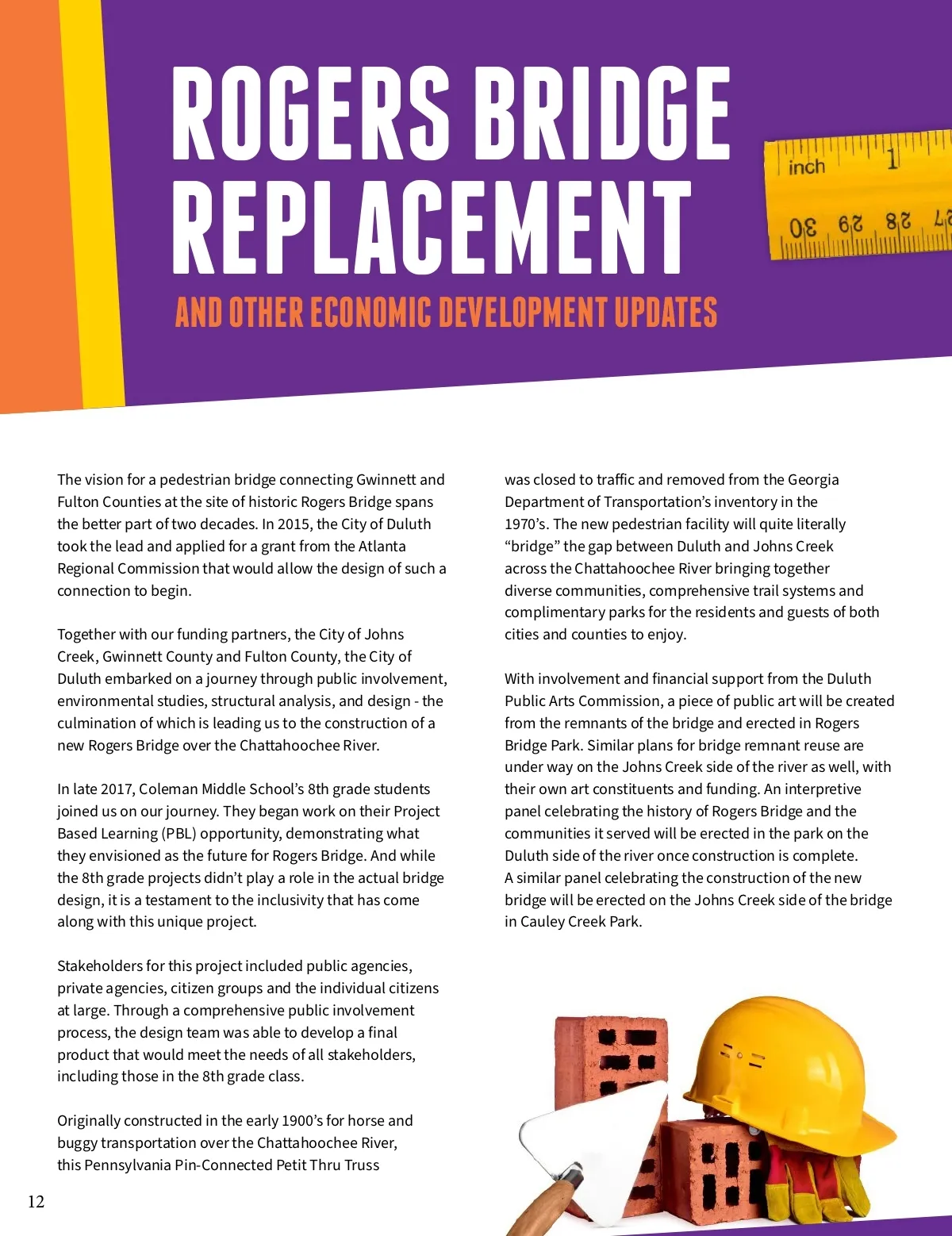 ROGERS BRIDGE REPLACEMENT

AND OTHER ECONOMIC DEVELOPMENT UPDATES

inch 1

30 29 28 27

The vision for a pedestrian bridge connecting Gwinnett and Fulton Counties at the site of historic Rogers Bridge spans the better part of two decades. In 2015, the City of Duluth took the lead and applied for a grant from the Atlanta Regional Commission that would allow the design of such a connection to begin.

Together with our funding partners, the City of Johns Creek, Gwinnett County and Fulton County, the City of Duluth embarked on a journey through public involvement, environmental studies, structural analysis, and design - the culmination of which is leading us to the construction of a new Rogers Bridge over the Chattahoochee River.

In late 2017, Coleman Middle School's 8th grade students joined us on our journey. They began work on their Project Based Learning (PBL) opportunity, demonstrating what they envisioned as the future for Rogers Bridge. And while the 8th grade projects didn't play a role in the actual bridge design, it is a testament to the inclusivity that has come along with this unique project.

Stakeholders for this project included public agencies, private agencies, citizen groups and the individual citizens at large. Through a comprehensive public involvement process, the design team was able to develop a final product that would meet the needs of all stakeholders, including those in the 8th grade class.

Originally constructed in the early 1900's for horse and buggy transportation over the Chattahoochee River, this Pennsylvania Pin-Connected Petit Thru Truss was closed to traffic and removed from the Georgia Department of Transportation's inventory in the 1970's. The new pedestrian facility will quite literally "bridge" the gap between Duluth and Johns Creek across the Chattahoochee River bringing together diverse communities, comprehensive trail systems and complimentary parks for the residents and guests of both cities and counties to enjoy.

With involvement and financial support from the Duluth Public Arts Commission, a piece of public art will be created from the remnants of the bridge and erected in Rogers Bridge Park. Similar plans for bridge remnant reuse are under way on the Johns Creek side of the river as well, with their own art constituents and funding. An interpretive panel celebrating the history of Rogers Bridge and the communities it served will be erected in the park on the Duluth side of the river once construction is complete. A similar panel celebrating the construction of the new bridge will be erected on the Johns Creek side of the bridge in Cauley Creek Park.

12